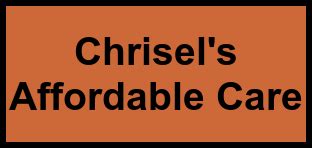 Chrisel's
Affordable Care